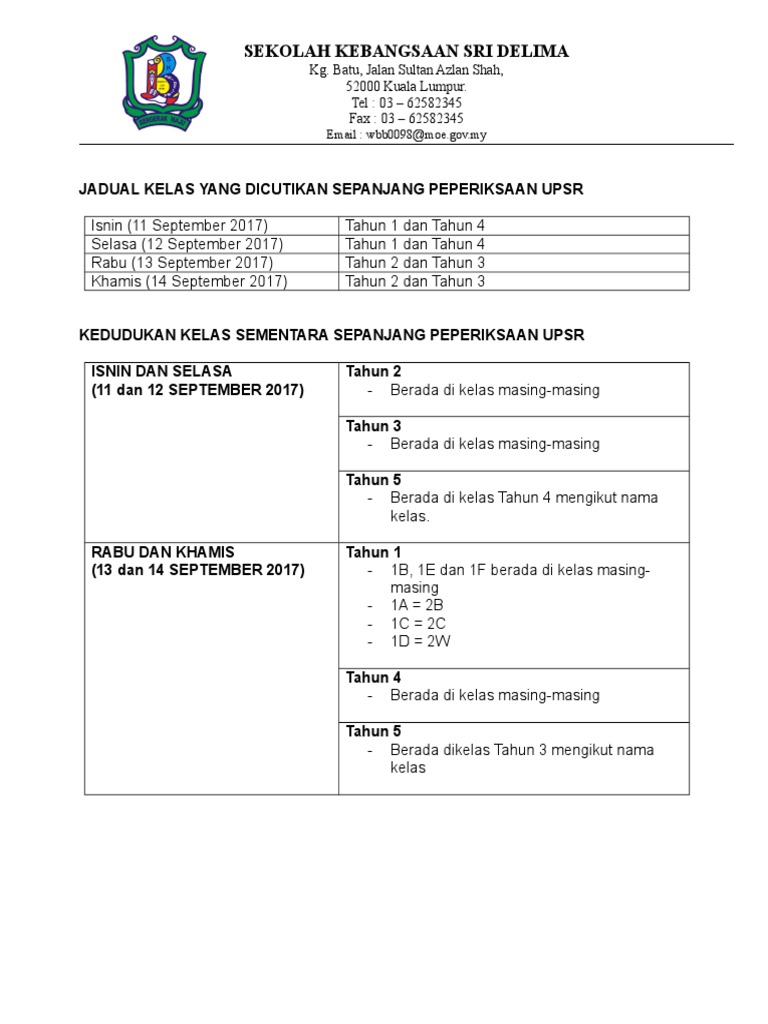 SEKOLAH KEBANGSAAN SRI DELIMA
Kg. Batu, Jalan Sultan Azlan Shah,
52000 Kuala Lumpur.
Tel : 03 – 62582345
Fax : 03 – 62582345
Email : wbb0098@moe.gov.my

JADUAL KELAS YANG DICUTIKAN SEPANJANG PEPERIKSAAN UPSR

| Isnin (11 September 2017) | Tahun 1 dan Tahun 4 |
|---|---|
| Selasa (12 September 2017) | Tahun 1 dan Tahun 4 |
| Rabu (13 September 2017) | Tahun 2 dan Tahun 3 |
| Khamis (14 September 2017) | Tahun 2 dan Tahun 3 |

KEDUDUKAN KELAS SEMENTARA SEPANJANG PEPERIKSAAN UPSR

| ISNIN DAN SELASA (11 dan 12 SEPTEMBER 2017) | Tahun 2 - Berada di kelas masing-masing |
|---|---|
| | Tahun 3 - Berada di kelas masing-masing |
| | Tahun 5 - Berada di kelas Tahun 4 mengikut nama kelas. |
| RABU DAN KHAMIS (13 dan 14 SEPTEMBER 2017) | Tahun 1 - 1B, 1E dan 1F berada di kelas masing-masing - 1A = 2B - 1C = 2C - 1D = 2W |
| | Tahun 4 - Berada di kelas masing-masing |
| | Tahun 5 - Berada dikelas Tahun 3 mengikut nama kelas |